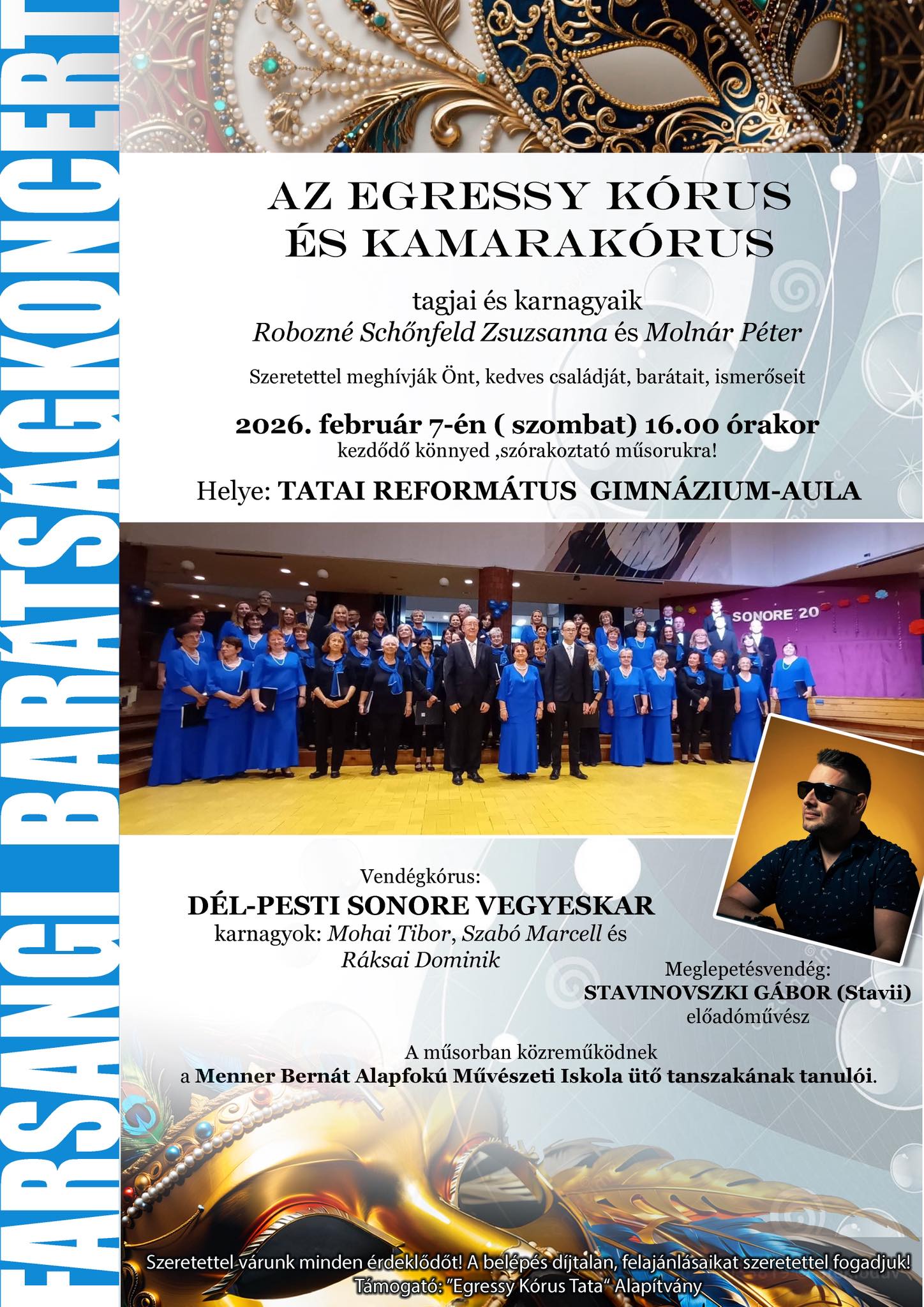 FARSANGI BARÁTSÁGKONCERT

AZ EGRESSY KÓRUS ÉS KAMARAKÓRUS

tagjai és karnagyaik
Robozné Schőnfeld Zsuzsanna és Molnár Péter

Szeretettel meghívják Önt, kedves családját, barátait, ismerőseit

2026. február 7-én ( szombat) 16.00 órakor
kezdődő könnyed ,szórakoztató műsorukra!

Helye: TATAI REFORMÁTUS GIMNÁZIUM-AULA

SONORE 20

Vendégkórus:
DÉL-PESTI SONORE VEGYESKAR
karnagyok: Mohai Tibor, Szabó Marcell és Ráksai Dominik

Meglepetésvendég:
STAVINOVSZKI GÁBOR (Stavii)
előadóművész

A műsorban közreműködnek
a Menner Bernát Alapfokú Művészeti Iskola ütő tanszakának tanulói.

Szeretettel várunk minden érdeklődőt! A belépés díjtalan, felajánlásaikat szeretettel fogadjuk!
Támogató: "Egressy Kórus Tata" Alapítvány